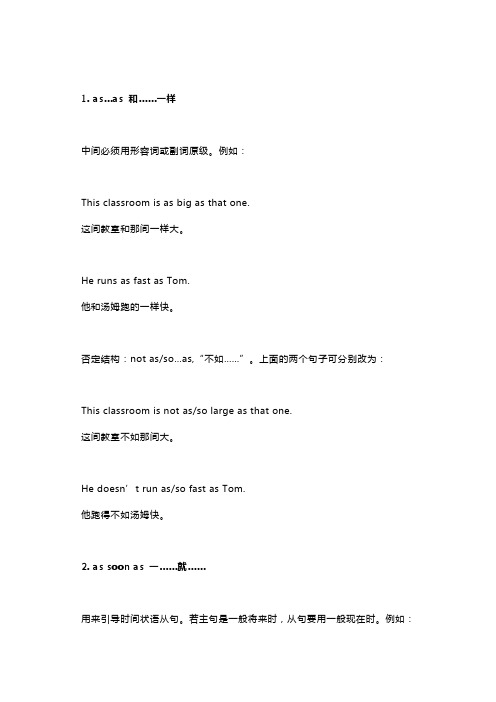 1. as...as 和……一样

中间必须用形容词或副词原级。例如：

This classroom is as big as that one.

这间教室和那间一样大。

He runs as fast as Tom.

他和汤姆跑的一样快。

否定结构：not as/so...as,“不如……”。上面的两个句子可分别改为：

This classroom is not as/so large as that one.

这间教室不如那间大。

He doesn’t run as/so fast as Tom.

他跑得不如汤姆快。

2. as soon as 一……就……

用来引导时间状语从句。若主句是一般将来时，从句要用一般现在时。例如：